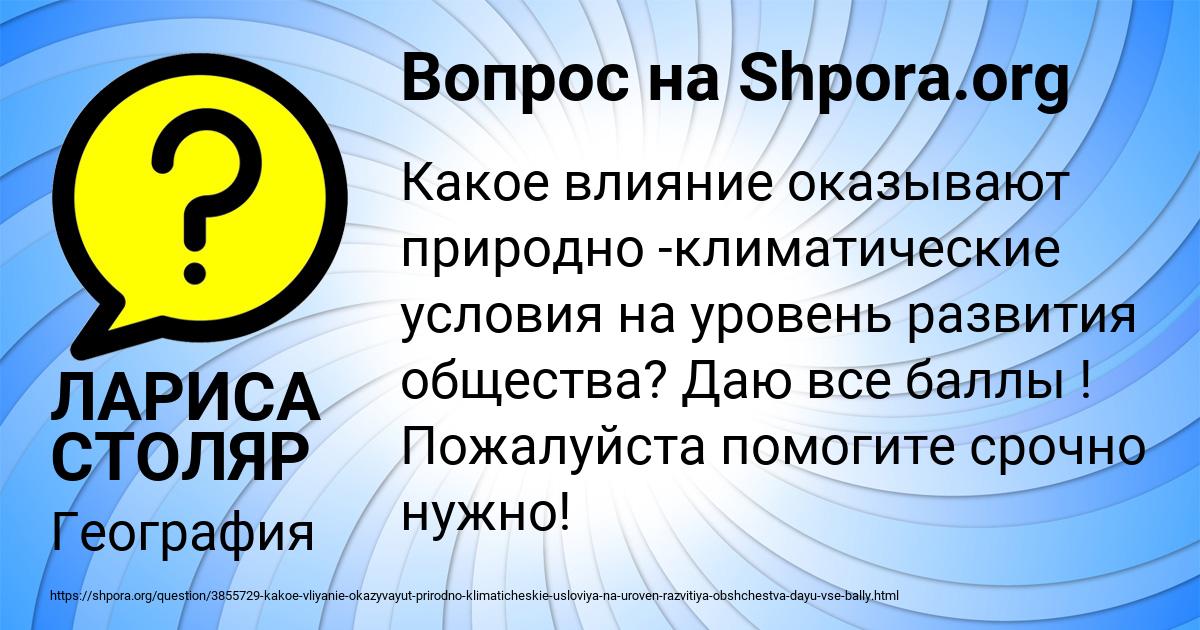 Вопрос на Shpora.org

?

ЛАРИСА СТОЛЯР

География

Какое влияние оказывают природно -климатические условия на уровень развития общества? Даю все баллы ! Пожалуйста помогите срочно нужно!

https://shpora.org/question/3855729-kakoe-vliyanie-okazyvayut-prirodno-klimaticheskie-usloviya-na-uroven-razvitiya-obshchestva-dayu-vse-bally.html